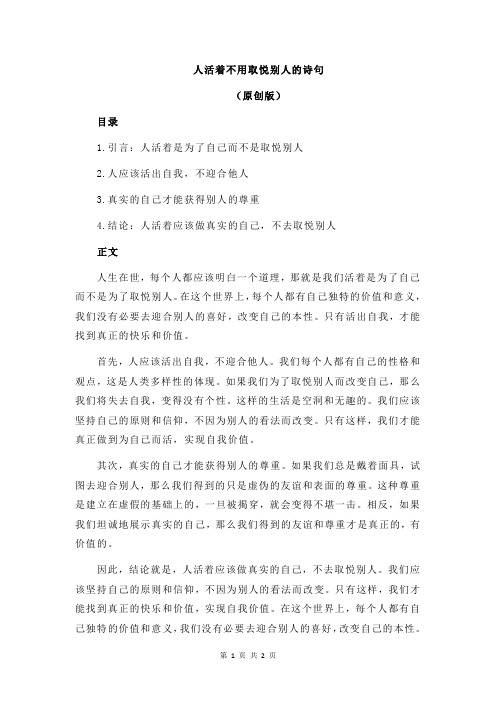 人活着不用取悦别人的诗句

（原创版）

目录

1.引言：人活着是为了自己而不是取悦别人

2.人应该活出自我，不迎合他人

3.真实的自己才能获得别人的尊重

4.结论：人活着应该做真实的自己，不去取悦别人

正文

人生在世，每个人都应该明白一个道理，那就是我们活着是为了自己而不是为了取悦别人。在这个世界上，每个人都有自己独特的价值和意义，我们没有必要去迎合别人的喜好，改变自己的本性。只有活出自我，才能找到真正的快乐和价值。

首先，人应该活出自我，不迎合他人。我们每个人都有自己的性格和观点，这是人类多样性的体现。如果我们为了取悦别人而改变自己，那么我们将失去自我，变得没有个性。这样的生活是空洞和无趣的。我们应该坚持自己的原则和信仰，不因为别人的看法而改变。只有这样，我们才能真正做到为自己而活，实现自我价值。

其次，真实的自己才能获得别人的尊重。如果我们总是戴着面具，试图去迎合别人，那么我们得到的只是虚伪的友谊和表面的尊重。这种尊重是建立在虚假的基础上的，一旦被揭穿，就会变得不堪一击。相反，如果我们坦诚地展示真实的自己，那么我们得到的友谊和尊重才是真正的，有价值的。

因此，结论就是，人活着应该做真实的自己，不去取悦别人。我们应该坚持自己的原则和信仰，不因为别人的看法而改变。只有这样，我们才能找到真正的快乐和价值，实现自我价值。在这个世界上，每个人都有自己独特的价值和意义，我们没有必要去迎合别人的喜好，改变自己的本性。

第 1 页 共 2 页